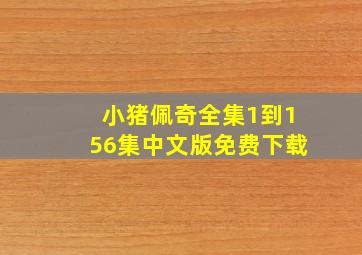 小猪佩奇全集1到156集中文版免费下载